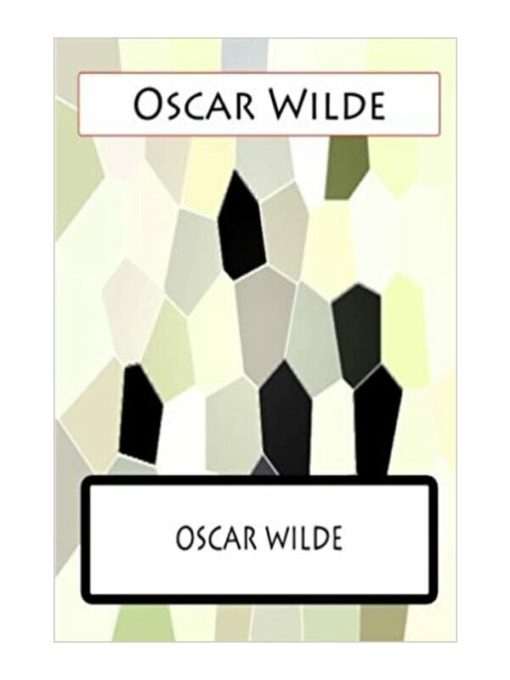 OSCAR WILDE

OSCAR WILDE